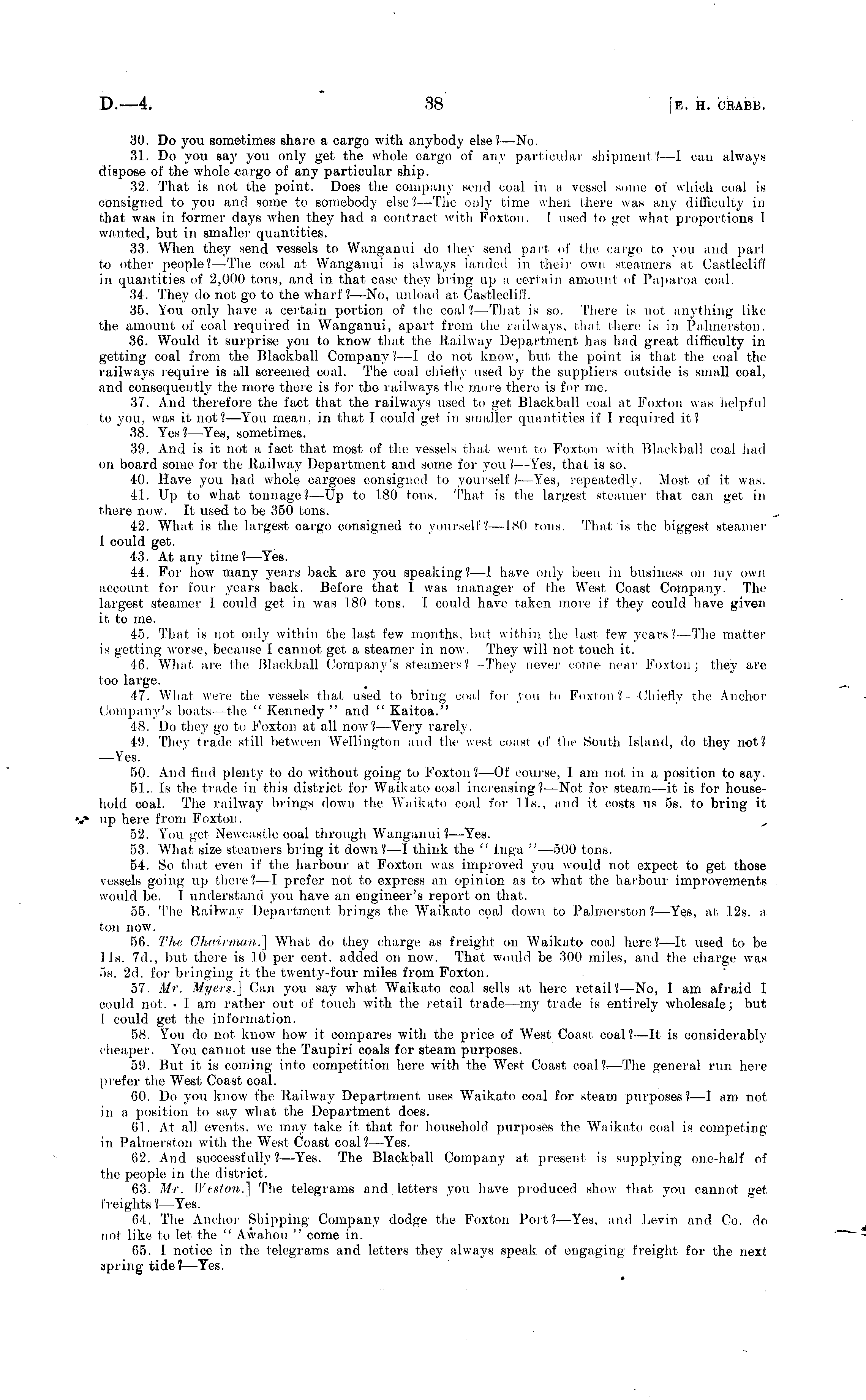 D.—4. 38 [E. H. CRABB.

30. Do you sometimes share a cargo with anybody else?—No.

31. Do you say you only get the whole cargo of any particular shipment?—I can always dispose of the whole cargo of any particular ship.

32. That is not the point. Does the company send coal in a vessel some of which coal is consigned to you and some to somebody else?—The only time when there was any difficulty in that was in former days when they had a contract with Foxton. I used to get what proportions I wanted, but in smaller quantities.

33. When they send vessels to Wanganui do they send part of the cargo to you and part to other people?—The coal at Wanganui is always landed in their own steamers at Castlecliff in quantities of 2,000 tons, and in that case they bring up a certain amount of Paparoa coal.

34. They do not go to the wharf?—No, unload at Castlecliff.

35. You only have a certain portion of the coal?—That is so. There is not anything like the amount of coal required in Wanganui, apart from the railways, that there is in Palmerston.

36. Would it surprise you to know that the Railway Department has had great difficulty in getting coal from the Blackball Company?—I do not know, but the point is that the coal the railways require is all screened coal. The coal chiefly used by the suppliers outside is small coal, and consequently the more there is for the railways the more there is for me.

37. And therefore the fact that the railways used to get Blackball coal at Foxton was helpful to you, was it not?—You mean, in that I could get in smaller quantities if I required it?

38. Yes?—Yes, sometimes.

39. And is it not a fact that most of the vessels that went to Foxton with Blackball coal had on board some for the Railway Department and some for you?—Yes, that is so.

40. Have you had whole cargoes consigned to yourself?—Yes, repeatedly. Most of it was.

41. Up to what tonnage?—Up to 180 tons. That is the largest steamer that can get in there now. It used to be 350 tons.

42. What is the largest cargo consigned to yourself?—180 tons. That is the biggest steamer I could get.

43. At any time?—Yes.

44. For how many years back are you speaking?—I have only been in business on my own account for four years back. Before that I was manager of the West Coast Company. The largest steamer I could get in was 180 tons. I could have taken more if they could have given it to me.

45. That is not only within the last few months, but within the last few years?—The matter is getting worse, because I cannot get a steamer in now. They will not touch it.

46. What are the Blackball Company's steamers?—They never come near Foxton; they are too large.

47. What were the vessels that used to bring coal for you to Foxton?—Chiefly the Anchor Company's boats—the "Kennedy" and "Kaitoa."

48. Do they go to Foxton at all now?—Very rarely.

49. They trade still between Wellington and the west coast of the South Island, do they not?—Yes.

50. And find plenty to do without going to Foxton?—Of course, I am not in a position to say.

51. Is the trade in this district for Waikato coal increasing?—Not for steam—it is for household coal. The railway brings down the Waikato coal for 11s., and it costs us 5s. to bring it up here from Foxton.

52. You get Newcastle coal through Wanganui?—Yes.

53. What size steamers bring it down?—I think the "Inga"—500 tons.

54. So that even if the harbour at Foxton was improved you would not expect to get those vessels going up there?—I prefer not to express an opinion as to what the harbour improvements would be. I understand you have an engineer's report on that.

55. The Railway Department brings the Waikato coal down to Palmerston?—Yes, at 12s. a ton now.

56. The Chairman.] What do they charge as freight on Waikato coal here?—It used to be 11s. 7d., but there is 10 per cent. added on now. That would be 300 miles, and the charge was 5s. 2d. for bringing it the twenty-four miles from Foxton.

57. Mr. Myers.] Can you say what Waikato coal sells at here retail?—No, I am afraid I could not. I am rather out of touch with the retail trade—my trade is entirely wholesale; but I could get the information.

58. You do not know how it compares with the price of West Coast coal?—It is considerably cheaper. You cannot use the Taupiri coals for steam purposes.

59. But it is coming into competition here with the West Coast coal?—The general run here prefer the West Coast coal.

60. Do you know the Railway Department uses Waikato coal for steam purposes?—I am not in a position to say what the Department does.

61. At all events, we may take it that for household purposes the Waikato coal is competing in Palmerston with the West Coast coal?—Yes.

62. And successfully?—Yes. The Blackball Company at present is supplying one-half of the people in the district.

63. Mr. Weston.] The telegrams and letters you have produced show that you cannot get freights?—Yes.

64. The Anchor Shipping Company dodge the Foxton Port?—Yes, and Levin and Co. do not like to let the "Awahou" come in.

65. I notice in the telegrams and letters they always speak of engaging freight for the next spring tide?—Yes.